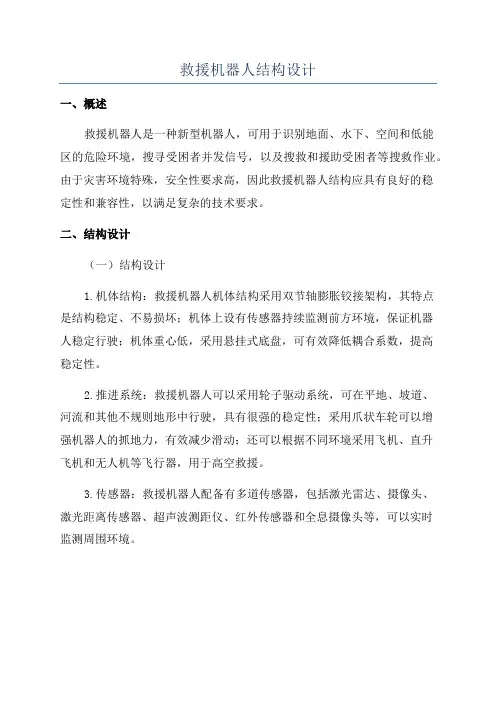 救援机器人结构设计

一、概述

救援机器人是一种新型机器人，可用于识别地面、水下、空间和低能区的危险环境，搜寻受困者并发信号，以及搜救和援助受困者等搜救作业。由于灾害环境特殊，安全性要求高，因此救援机器人结构应具有良好的稳定性和兼容性，以满足复杂的技术要求。

二、结构设计

（一）结构设计

1.机体结构：救援机器人机体结构采用双节轴膨胀铰接架构，其特点是结构稳定、不易损坏；机体上设有传感器持续监测前方环境，保证机器人稳定行驶；机体重心低，采用悬挂式底盘，可有效降低耦合系数，提高稳定性。

2.推进系统：救援机器人可以采用轮子驱动系统，可在平地、坡道、河流和其他不规则地形中行驶，具有很强的稳定性；采用爪状车轮可以增强机器人的抓地力，有效减少滑动；还可以根据不同环境采用飞机、直升飞机和无人机等飞行器，用于高空救援。

3.传感器：救援机器人配备有多道传感器，包括激光雷达、摄像头、激光距离传感器、超声波测距仪、红外传感器和全息摄像头等，可以实时监测周围环境。